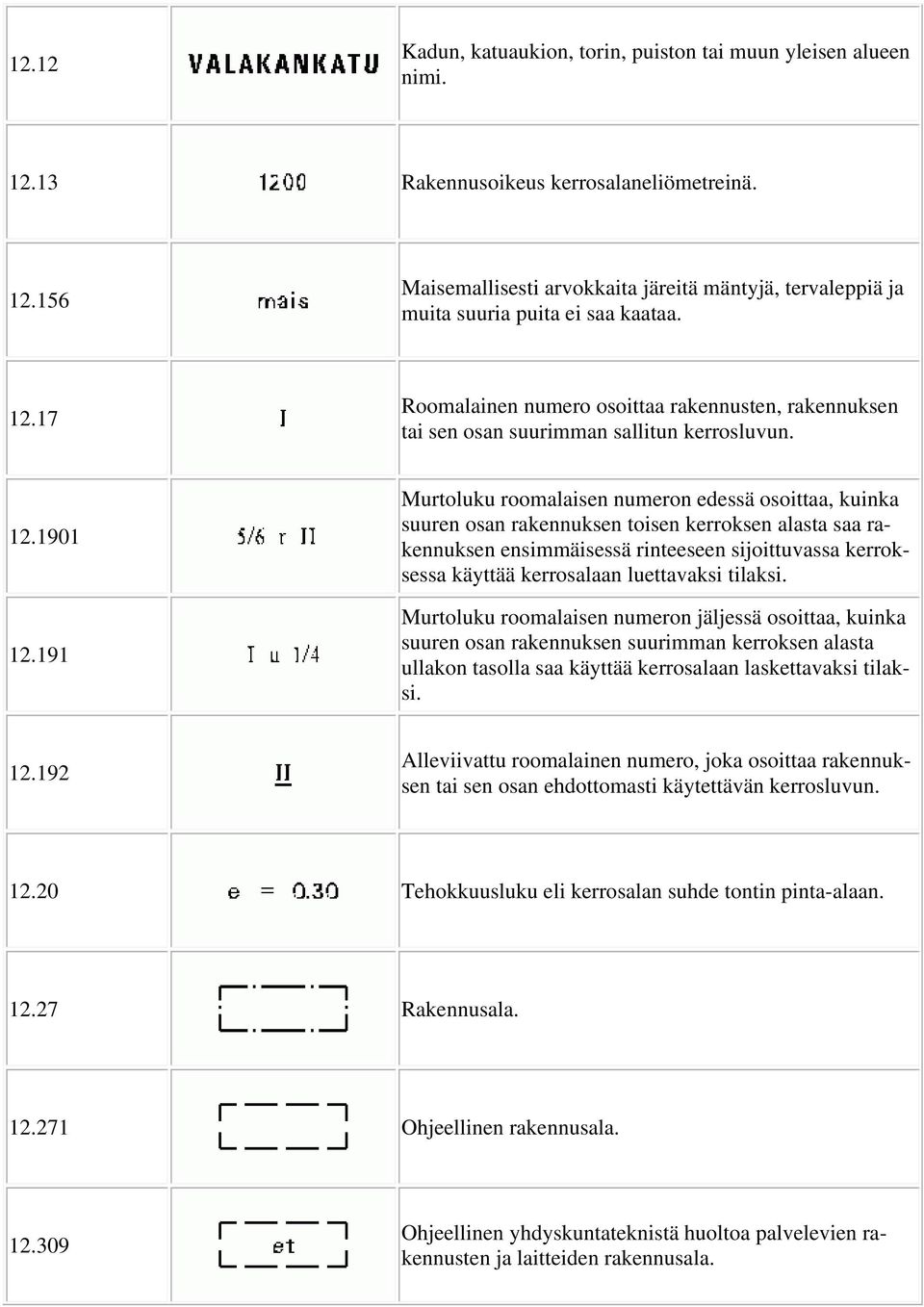 | | | |
|---|---|---|
| 12.12 | VALAKANKATU | Kadun, katuaukion, torin, puiston tai muun yleisen alueen nimi. |
| 12.13 | 1200 | Rakennusoikeus kerrosalaneliömetreinä. |
| 12.156 | mais | Maisemallisesti arvokkaita järeitä mäntyjä, tervaleppiä ja muita suuria puita ei saa kaataa. |
| 12.17 | I | Roomalainen numero osoittaa rakennusten, rakennuksen tai sen osan suurimman sallitun kerrosluvun. |
| 12.1901 | 5/6 r II | Murtoluku roomalaisen numeron edessä osoittaa, kuinka suuren osan rakennuksen toisen kerroksen alasta saa rakennuksen ensimmäisessä rinteeseen sijoittuvassa kerroksessa käyttää kerrosalaan luettavaksi tilaksi. |
| 12.191 | I u 1/4 | Murtoluku roomalaisen numeron jäljessä osoittaa, kuinka suuren osan rakennuksen suurimman kerroksen alasta ullakon tasolla saa käyttää kerrosalaan laskettavaksi tilaksi. |
| 12.192 | II | Alleviivattu roomalainen numero, joka osoittaa rakennuksen tai sen osan ehdottomasti käytettävän kerrosluvun. |
| 12.20 | e = 0.30 | Tehokkuusluku eli kerrosalan suhde tontin pinta-alaan. |
| 12.27 | | Rakennusala. |
| 12.271 | | Ohjeellinen rakennusala. |
| 12.309 | et | Ohjeellinen yhdyskuntateknistä huoltoa palvelevien rakennusten ja laitteiden rakennusala. |